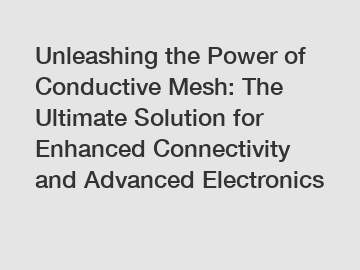 Unleashing the Power of Conductive Mesh: The Ultimate Solution for Enhanced Connectivity and Advanced Electronics